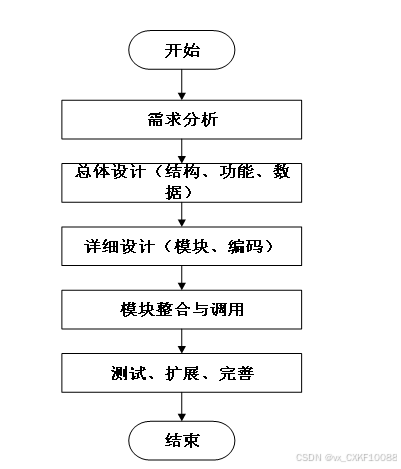 开始

需求分析

总体设计（结构、功能、数据）

详细设计（模块、编码）

模块整合与调用

测试、扩展、完善

结束

CSDN @vx_CXKF10088